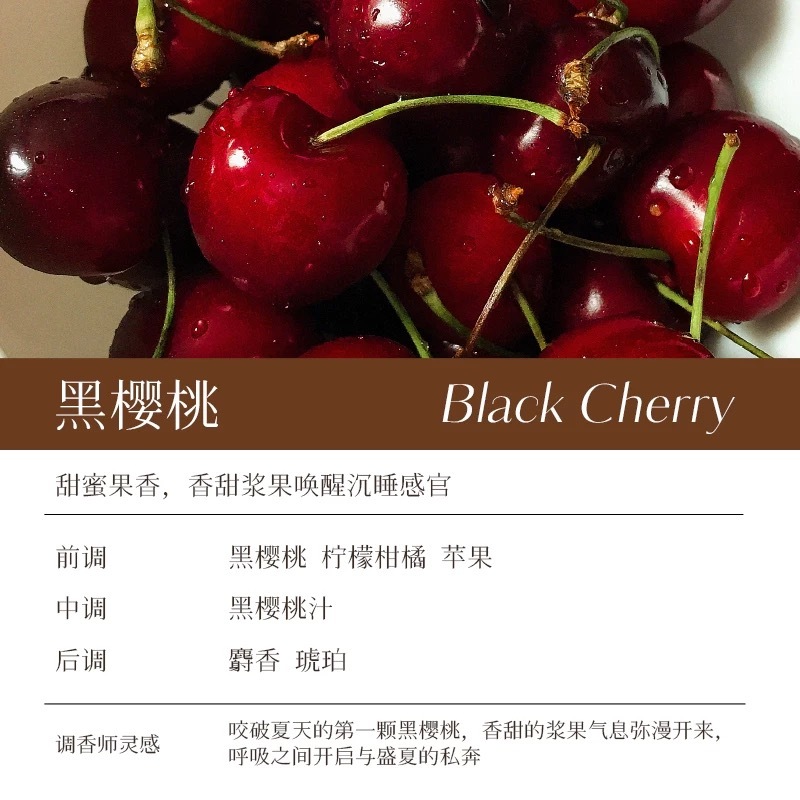 黑樱桃 Black Cherry

甜蜜果香，香甜浆果唤醒沉睡感官

前调 黑樱桃 柠檬柑橘 苹果
中调 黑樱桃汁
后调 麝香 琥珀

调香师灵感 咬破夏天的第一颗黑樱桃，香甜的浆果气息弥漫开来，呼吸之间开启与盛夏的私奔